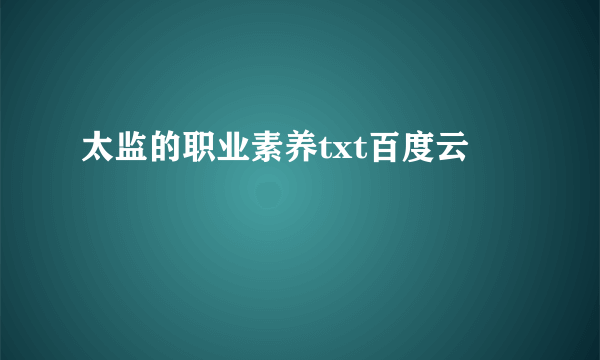 太监的职业素养txt百度云